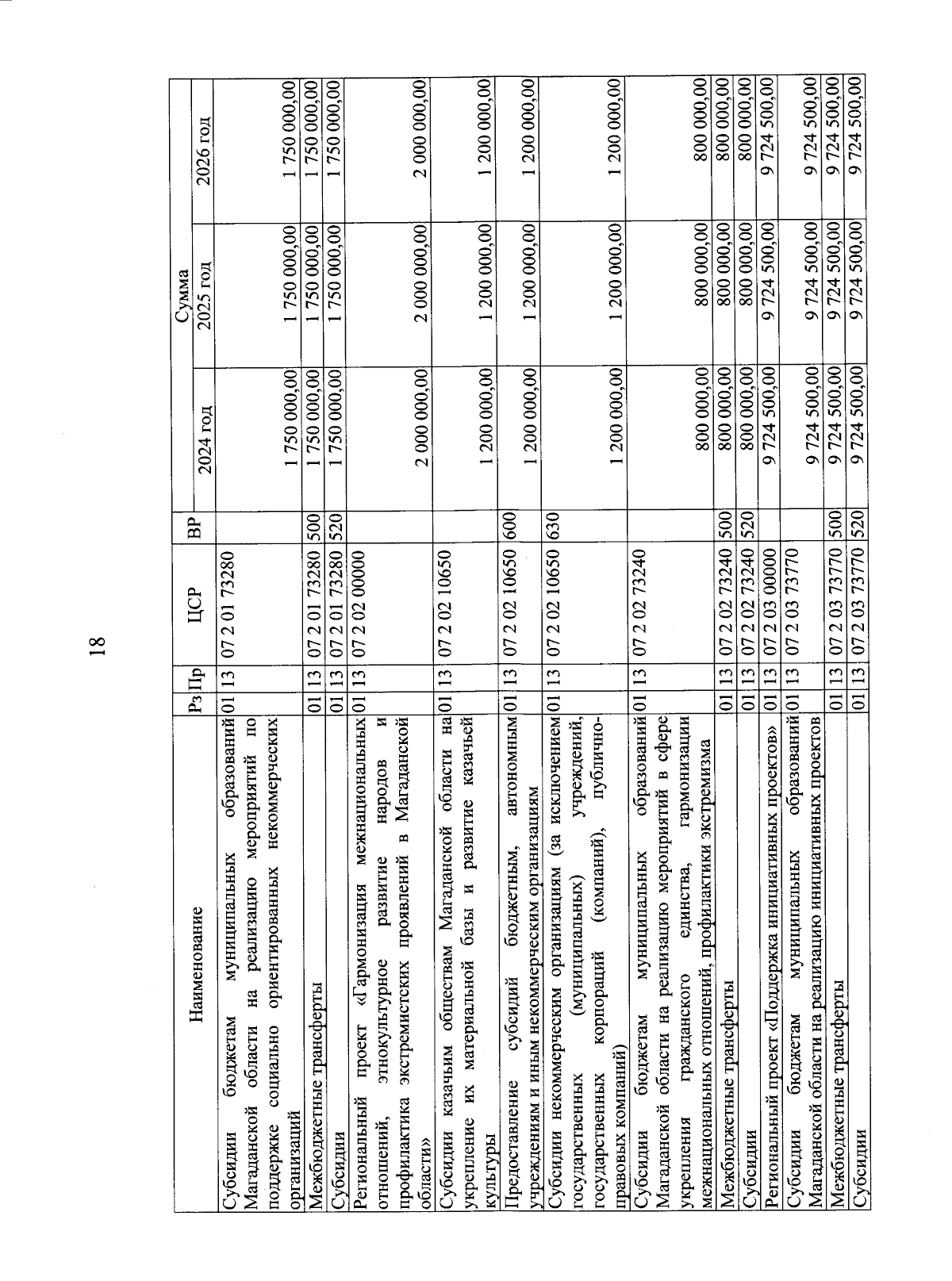 18

| Наименование | Рз | Пр | ЦСР | ВР | Сумма 2024 год | Сумма 2025 год | Сумма 2026 год |
|---|---|---|---|---|---|---|---|
| Субсидии бюджетам муниципальных образований Магаданской области на реализацию мероприятий по поддержке социально ориентированных некоммерческих организаций | 01 | 13 | 07 2 01 73280 | | 1 750 000,00 | 1 750 000,00 | 1 750 000,00 |
| Межбюджетные трансферты | 01 | 13 | 07 2 01 73280 | 500 | 1 750 000,00 | 1 750 000,00 | 1 750 000,00 |
| Субсидии | 01 | 13 | 07 2 01 73280 | 520 | 1 750 000,00 | 1 750 000,00 | 1 750 000,00 |
| Региональный проект «Гармонизация межнациональных отношений, этнокультурное развитие народов и профилактика экстремистских проявлений в Магаданской области» | 01 | 13 | 07 2 02 00000 | | 2 000 000,00 | 2 000 000,00 | 2 000 000,00 |
| Субсидии казачьим обществам Магаданской области на укрепление их материальной базы и развитие казачьей культуры | 01 | 13 | 07 2 02 10650 | | 1 200 000,00 | 1 200 000,00 | 1 200 000,00 |
| Предоставление субсидий бюджетным, автономным учреждениям и иным некоммерческим организациям | 01 | 13 | 07 2 02 10650 | 600 | 1 200 000,00 | 1 200 000,00 | 1 200 000,00 |
| Субсидии некоммерческим организациям (за исключением государственных (муниципальных) учреждений, государственных корпораций (компаний), публично-правовых компаний) | 01 | 13 | 07 2 02 10650 | 630 | 1 200 000,00 | 1 200 000,00 | 1 200 000,00 |
| Субсидии бюджетам муниципальных образований Магаданской области на реализацию мероприятий в сфере укрепления гражданского единства, гармонизации межнациональных отношений, профилактики экстремизма | 01 | 13 | 07 2 02 73240 | | 800 000,00 | 800 000,00 | 800 000,00 |
| Межбюджетные трансферты | 01 | 13 | 07 2 02 73240 | 500 | 800 000,00 | 800 000,00 | 800 000,00 |
| Субсидии | 01 | 13 | 07 2 02 73240 | 520 | 800 000,00 | 800 000,00 | 800 000,00 |
| Региональный проект «Поддержка инициативных проектов» | 01 | 13 | 07 2 03 00000 | | 9 724 500,00 | 9 724 500,00 | 9 724 500,00 |
| Субсидии бюджетам муниципальных образований Магаданской области на реализацию инициативных проектов | 01 | 13 | 07 2 03 73770 | | 9 724 500,00 | 9 724 500,00 | 9 724 500,00 |
| Межбюджетные трансферты | 01 | 13 | 07 2 03 73770 | 500 | 9 724 500,00 | 9 724 500,00 | 9 724 500,00 |
| Субсидии | 01 | 13 | 07 2 03 73770 | 520 | 9 724 500,00 | 9 724 500,00 | 9 724 500,00 |